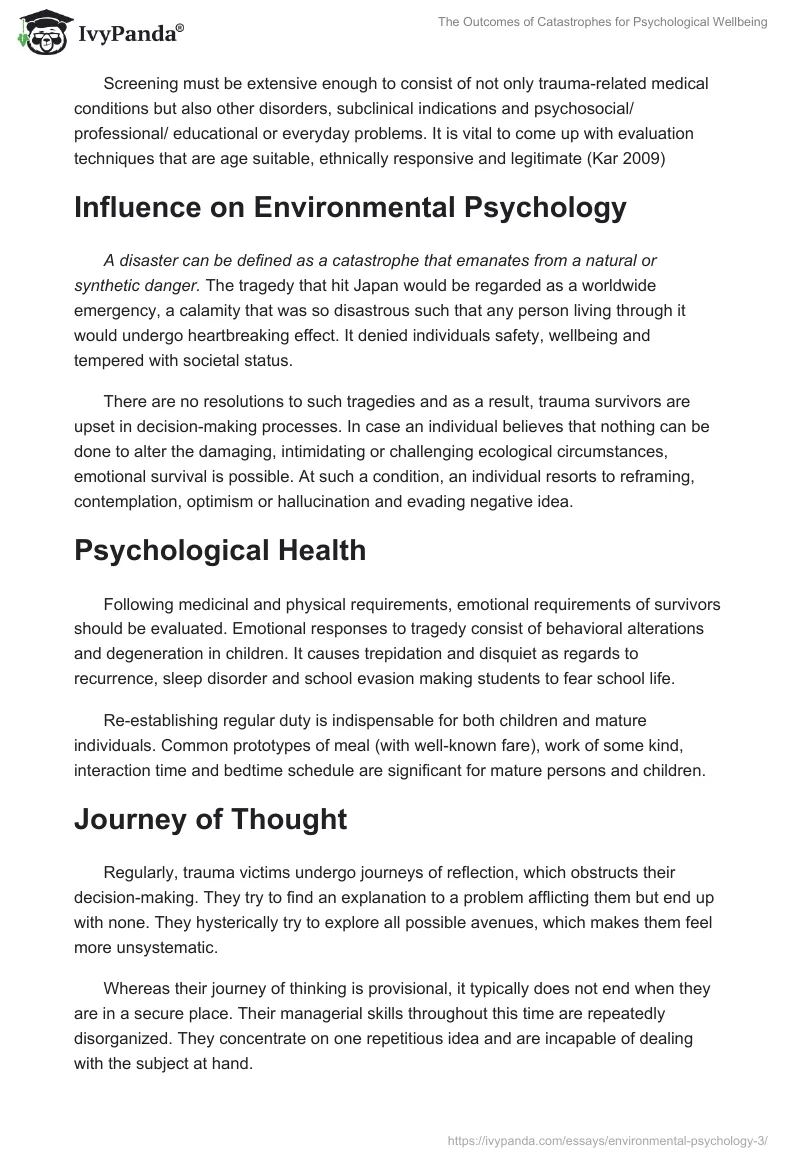 IvyPanda®

The Outcomes of Catastrophes for Psychological Wellbeing

Screening must be extensive enough to consist of not only trauma-related medical conditions but also other disorders, subclinical indications and psychosocial/ professional/ educational or everyday problems. It is vital to come up with evaluation techniques that are age suitable, ethnically responsive and legitimate (Kar 2009)

Influence on Environmental Psychology

A disaster can be defined as a catastrophe that emanates from a natural or synthetic danger. The tragedy that hit Japan would be regarded as a worldwide emergency, a calamity that was so disastrous such that any person living through it would undergo heartbreaking effect. It denied individuals safety, wellbeing and tempered with societal status.

There are no resolutions to such tragedies and as a result, trauma survivors are upset in decision-making processes. In case an individual believes that nothing can be done to alter the damaging, intimidating or challenging ecological circumstances, emotional survival is possible. At such a condition, an individual resorts to reframing, contemplation, optimism or hallucination and evading negative idea.

Psychological Health

Following medicinal and physical requirements, emotional requirements of survivors should be evaluated. Emotional responses to tragedy consist of behavioral alterations and degeneration in children. It causes trepidation and disquiet as regards to recurrence, sleep disorder and school evasion making students to fear school life.

Re-establishing regular duty is indispensable for both children and mature individuals. Common prototypes of meal (with well-known fare), work of some kind, interaction time and bedtime schedule are significant for mature persons and children.

Journey of Thought

Regularly, trauma victims undergo journeys of reflection, which obstructs their decision-making. They try to find an explanation to a problem afflicting them but end up with none. They hysterically try to explore all possible avenues, which makes them feel more unsystematic.

Whereas their journey of thinking is provisional, it typically does not end when they are in a secure place. Their managerial skills throughout this time are repeatedly disorganized. They concentrate on one repetitious idea and are incapable of dealing with the subject at hand.

https://ivypanda.com/essays/environmental-psychology-3/